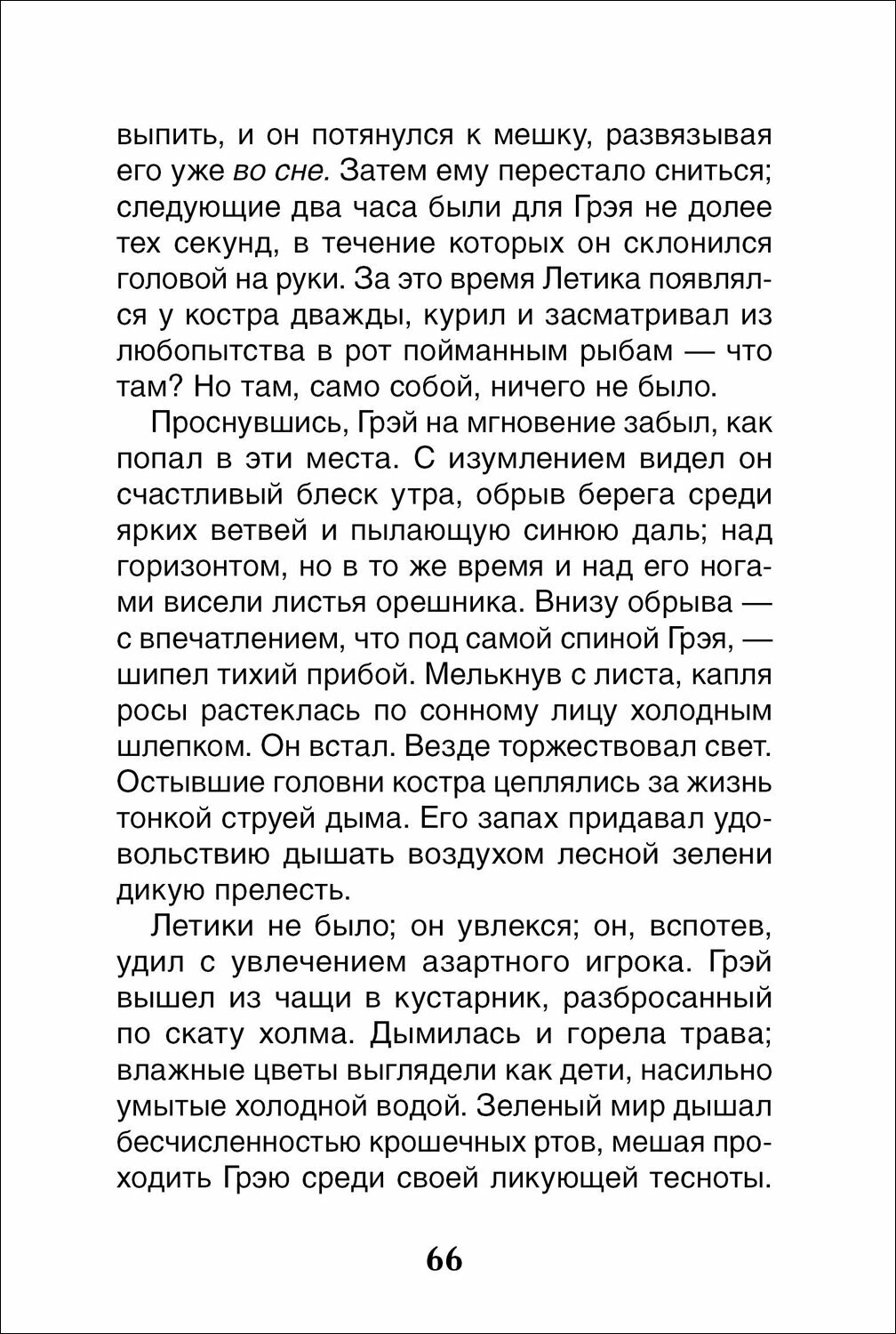 выпить, и он потянулся к мешку, развязывая его уже во сне. Затем ему перестало сниться; следующие два часа были для Грэя не долее тех секунд, в течение которых он склонился головой на руки. За это время Летика появлялся у костра дважды, курил и засматривал из любопытства в рот пойманным рыбам — что там? Но там, само собой, ничего не было.

Проснувшись, Грэй на мгновение забыл, как попал в эти места. С изумлением видел он счастливый блеск утра, обрыв берега среди ярких ветвей и пылающую синюю даль; над горизонтом, но в то же время и над его ногами висели листья орешника. Внизу обрыва — с впечатлением, что под самой спиной Грэя, — шипел тихий прибой. Мелькнув с листа, капля росы растеклась по сонному лицу холодным шлепком. Он встал. Везде торжествовал свет. Остывшие головни костра цеплялись за жизнь тонкой струей дыма. Его запах придавал удовольствию дышать воздухом лесной зелени дикую прелесть.

Летики не было; он увлекся; он, вспотев, удил с увлечением азартного игрока. Грэй вышел из чащи в кустарник, разбросанный по скату холма. Дымилась и горела трава; влажные цветы выглядели как дети, насильно умытые холодной водой. Зеленый мир дышал бесчисленностью крошечных ртов, мешая проходить Грэю среди своей ликующей тесноты.

66